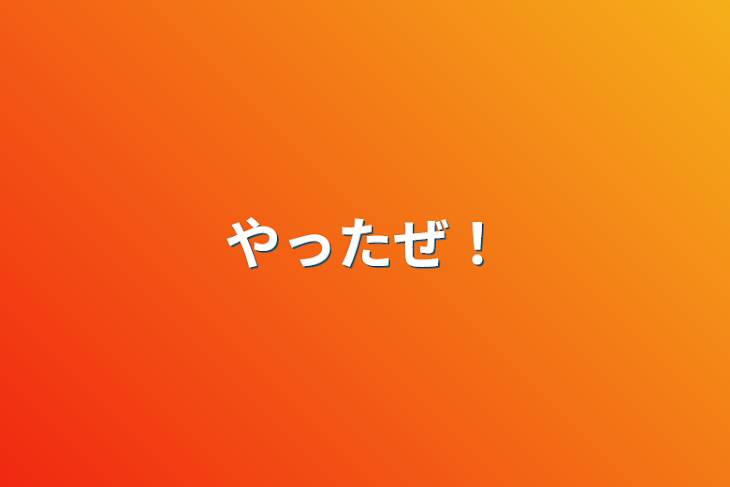 やったぜ！